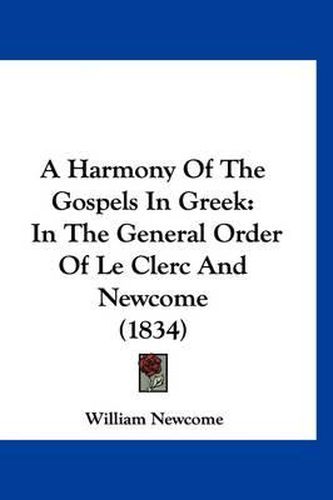 A Harmony Of The Gospels In Greek: In The General Order Of Le Clerc And Newcome (1834)

William Newcome